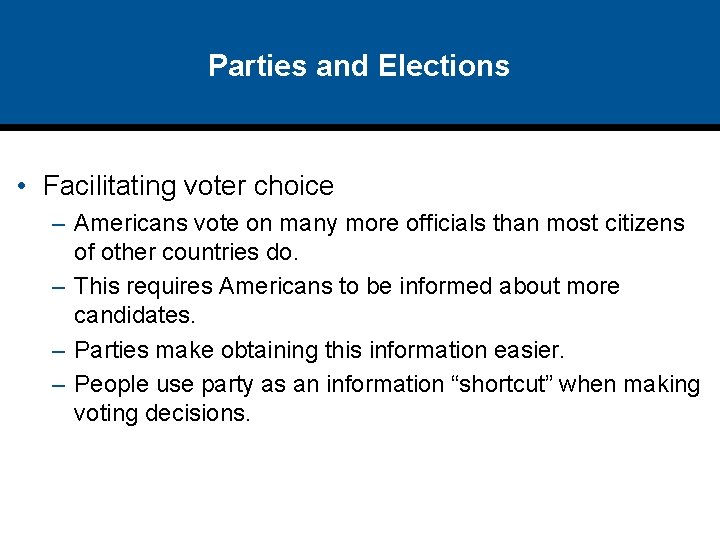 Parties and Elections

• Facilitating voter choice

– Americans vote on many more officials than most citizens of other countries do.

– This requires Americans to be informed about more candidates.

– Parties make obtaining this information easier.

– People use party as an information “shortcut” when making voting decisions.